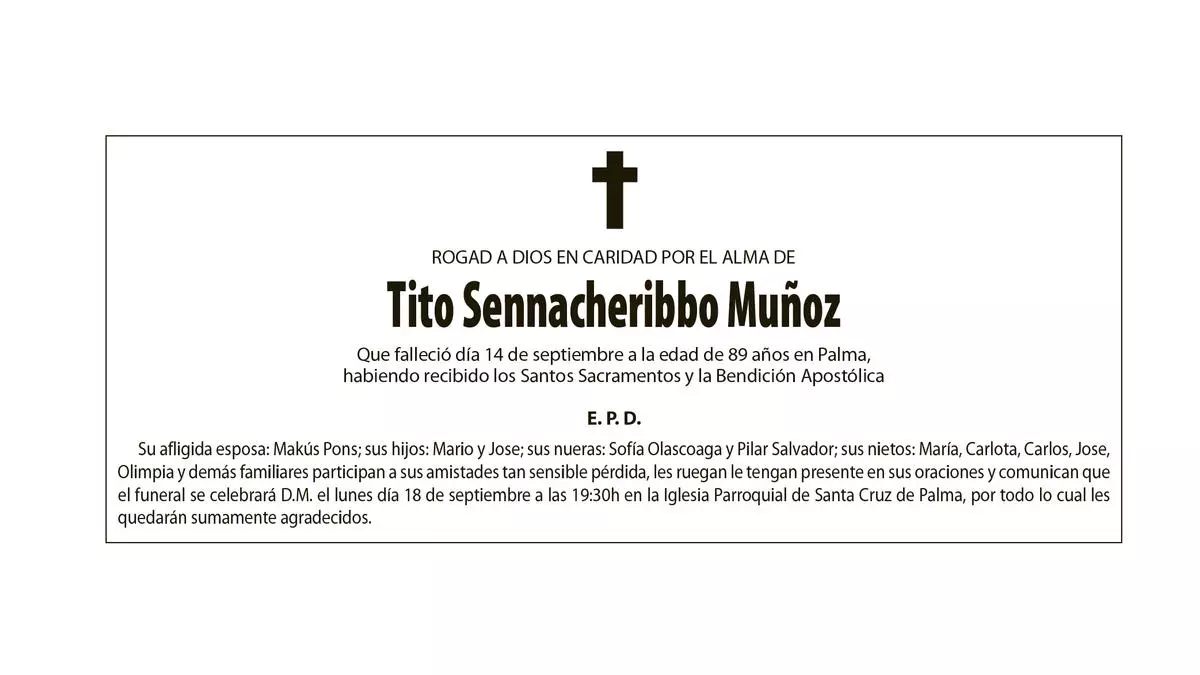 ROGAD A DIOS EN CARIDAD POR EL ALMA DE

Tito Sennacheribbo Muñoz

Que falleció día 14 de septiembre a la edad de 89 años en Palma, habiendo recibido los Santos Sacramentos y la Bendición Apostólica

E. P. D.

Su afligida esposa: Makús Pons; sus hijos: Mario y Jose; sus nueras: Sofía Olascoaga y Pilar Salvador; sus nietos: María, Carlota, Carlos, Jose, Olimpia y demás familiares participan a sus amistades tan sensible pérdida, les ruegan le tengan presente en sus oraciones y comunican que el funeral se celebrará D.M. el lunes día 18 de septiembre a las 19:30h en la Iglesia Parroquial de Santa Cruz de Palma, por todo lo cual les quedarán sumamente agradecidos.